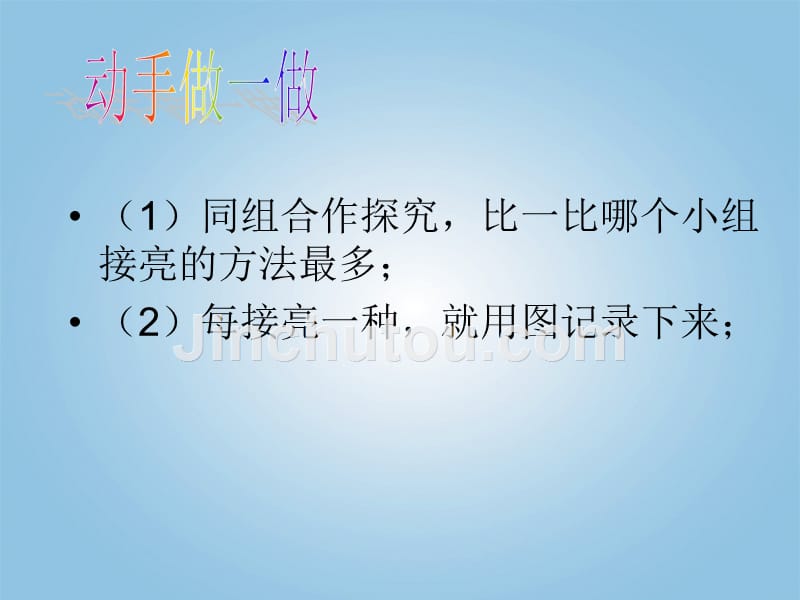 动手做一做

• （1）同组合作探究，比一比哪个小组接亮的方法最多；
• （2）每接亮一种，就用图记录下来；

Jinchutou.com